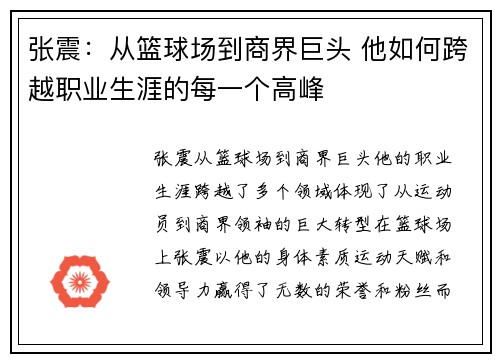 张震：从篮球场到商界巨头 他如何跨越职业生涯的每一个高峰

张震从篮球场到商界巨头他的职业生涯跨越了多个领域体现了从运动员到商界领袖的巨大转型在篮球场上张震以他的身体素质运动天赋和领导力赢得了无数的荣誉和粉丝而